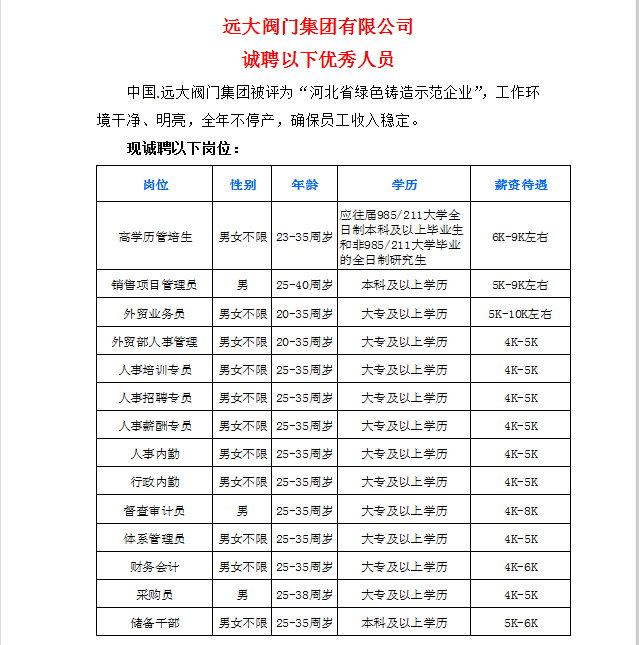 远大阀门集团有限公司

诚聘以下优秀人员

中国.远大阀门集团被评为“河北省绿色铸造示范企业”，工作环境干净、明亮，全年不停产，确保员工收入稳定。

现诚聘以下岗位：

| 岗位 | 性别 | 年龄 | 学历 | 薪资待遇 |
|---|---|---|---|---|
| 高学历管培生 | 男女不限 | 23-35周岁 | 应往届985/211大学全日制本科及以上毕业生和非985/211大学毕业的全日制研究生 | 6K-9K左右 |
| 销售项目管理员 | 男 | 25-40周岁 | 本科及以上学历 | 5K-9K左右 |
| 外贸业务员 | 男女不限 | 20-35周岁 | 大专及以上学历 | 5K-10K左右 |
| 外贸部人事管理 | 男女不限 | 20-35周岁 | 大专及以上学历 | 4K-5K |
| 人事培训专员 | 男女不限 | 25-35周岁 | 大专及以上学历 | 4K-5K |
| 人事招聘专员 | 男女不限 | 25-35周岁 | 大专及以上学历 | 4K-5K |
| 人事薪酬专员 | 男女不限 | 25-35周岁 | 大专及以上学历 | 4K-5K |
| 人事内勤 | 男女不限 | 25-35周岁 | 大专及以上学历 | 4K-5K |
| 行政内勤 | 男女不限 | 25-35周岁 | 大专及以上学历 | 4K-5K |
| 督查审计员 | 男 | 25-35周岁 | 大专及以上学历 | 4K-8K |
| 体系管理员 | 男女不限 | 25-35周岁 | 大专及以上学历 | 4K-5K |
| 财务会计 | 男女不限 | 25-35周岁 | 大专及以上学历 | 4K-6K |
| 采购员 | 男 | 25-38周岁 | 大专及以上学历 | 4K-5K |
| 储备干部 | 男女不限 | 25-35周岁 | 本科及以上学历 | 5K-6K |